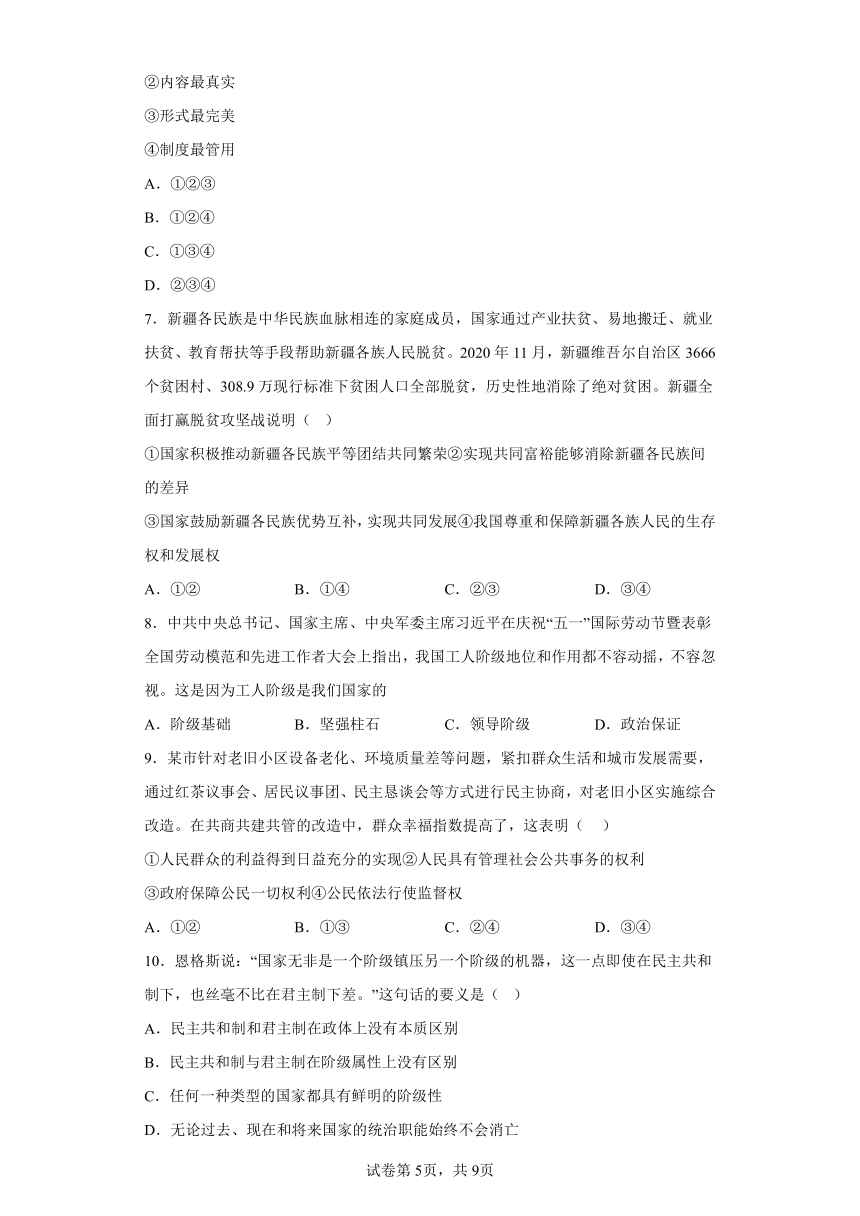 ②内容最真实

③形式最完美

④制度最管用

A．①②③

B．①②④

C．①③④

D．②③④

7．新疆各民族是中华民族血脉相连的家庭成员，国家通过产业扶贫、易地搬迁、就业扶贫、教育帮扶等手段帮助新疆各族人民脱贫。2020 年 11 月，新疆维吾尔自治区 3666 个贫困村、308.9 万现行标准下贫困人口全部脱贫，历史性地消除了绝对贫困。新疆全面打赢脱贫攻坚战说明（　）

①国家积极推动新疆各民族平等团结共同繁荣②实现共同富裕能够消除新疆各民族间的差异

③国家鼓励新疆各民族优势互补，实现共同发展④我国尊重和保障新疆各族人民的生存权和发展权

A．①②　　B．①④　　C．②③　　D．③④

8．中共中央总书记、国家主席、中央军委主席习近平在庆祝“五一”国际劳动节暨表彰全国劳动模范和先进工作者大会上指出，我国工人阶级地位和作用都不容动摇，不容忽视。这是因为工人阶级是我们国家的

A．阶级基础　　B．坚强柱石　　C．领导阶级　　D．政治保证

9．某市针对老旧小区设备老化、环境质量差等问题，紧扣群众生活和城市发展需要，通过红茶议事会、居民议事团、民主恳谈会等方式进行民主协商，对老旧小区实施综合改造。在共商共建共管的改造中，群众幸福指数提高了，这表明（　）

①人民群众的利益得到日益充分的实现②人民具有管理社会公共事务的权利

③政府保障公民一切权利④公民依法行使监督权

A．①②　　B．①③　　C．②④　　D．③④

10．恩格斯说：“国家无非是一个阶级镇压另一个阶级的机器，这一点即使在民主共和制下，也丝毫不比在君主制下差。”这句话的要义是（　）

A．民主共和制和君主制在政体上没有本质区别

B．民主共和制与君主制在阶级属性上没有区别

C．任何一种类型的国家都具有鲜明的阶级性

D．无论过去、现在和将来国家的统治职能始终不会消亡

试卷第 5页，共 9页